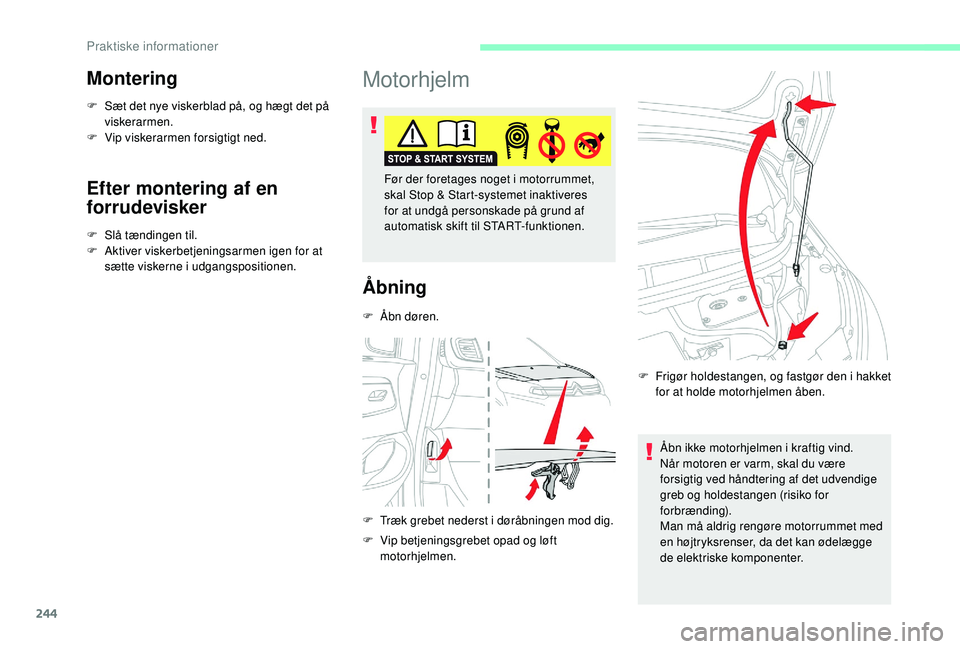 Praktiske informationer

Montering

F Sæt det nye viskerblad på, og hægt det på viskerarmen.
F Vip viskerarmen forsigtigt ned.

Efter montering af en forrudevisker

F Slå tændingen til.
F Aktiver viskerbetjeningsarmen igen for at sætte viskerne i udgangspositionen.

Motorhjelm

STOP & START SYSTEM

Før der foretages noget i motorrummet, skal Stop & Start-systemet inaktiveres for at undgå personskade på grund af automatisk skift til START-funktionen.

Åbning

F Åbn døren.

F Træk grebet nederst i døråbningen mod dig.
F Vip betjeningsgrebet opad og løft motorhjelmen.

F Frigør holdestangen, og fastgør den i hakket for at holde motorhjelmen åben.

Åbn ikke motorhjelmen i kraftig vind.
Når motoren er varm, skal du være forsigtig ved håndtering af det udvendige greb og holdestangen (risiko for forbrænding).
Man må aldrig rengøre motorrummet med en højtryksrenser, da det kan ødelægge de elektriske komponenter.

244

carmanualsonline.info